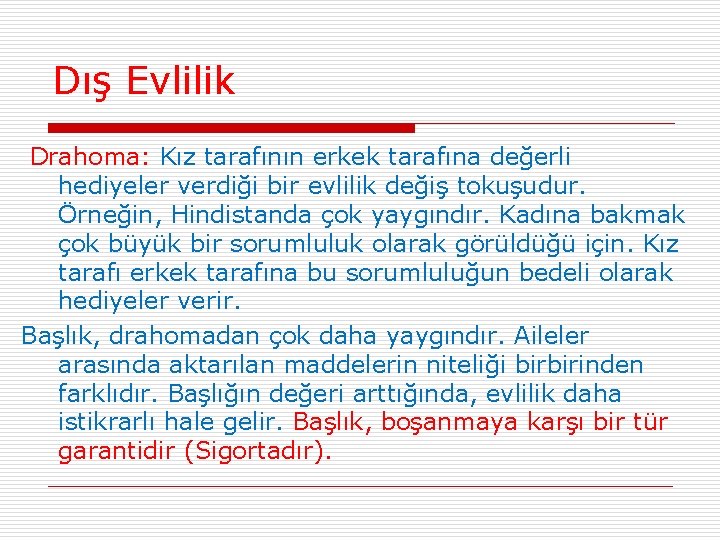 Dış Evlilik

Drahoma: Kız tarafının erkek tarafına değerli hediyeler verdiği bir evlilik değiş tokuşudur. Örneğin, Hindistanda çok yaygındır. Kadına bakmak çok büyük bir sorumluluk olarak görüldüğü için. Kız tarafı erkek tarafına bu sorumluluğun bedeli olarak hediyeler verir.

Başlık, drahomadan çok daha yaygındır. Aileler arasında aktarılan maddelerin niteliği birbirinden farklıdır. Başlığın değeri arttığında, evlilik daha istikrarlı hale gelir. Başlık, boşanmaya karşı bir tür garantidir (Sigortadır).